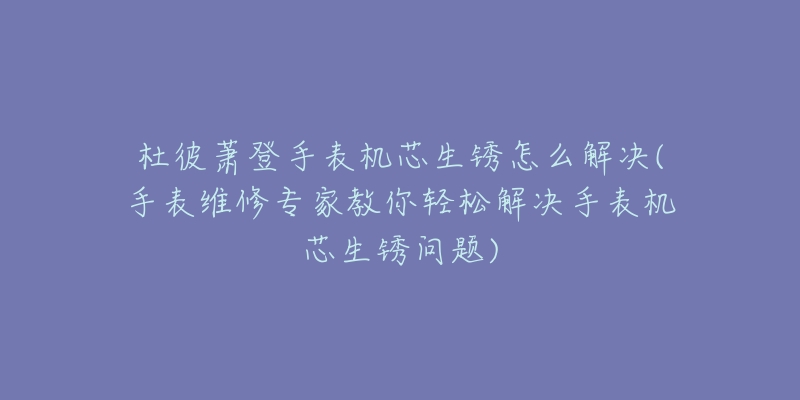 杜彼萧登手表机芯生锈怎么解决(手表维修专家教你轻松解决手表机芯生锈问题)